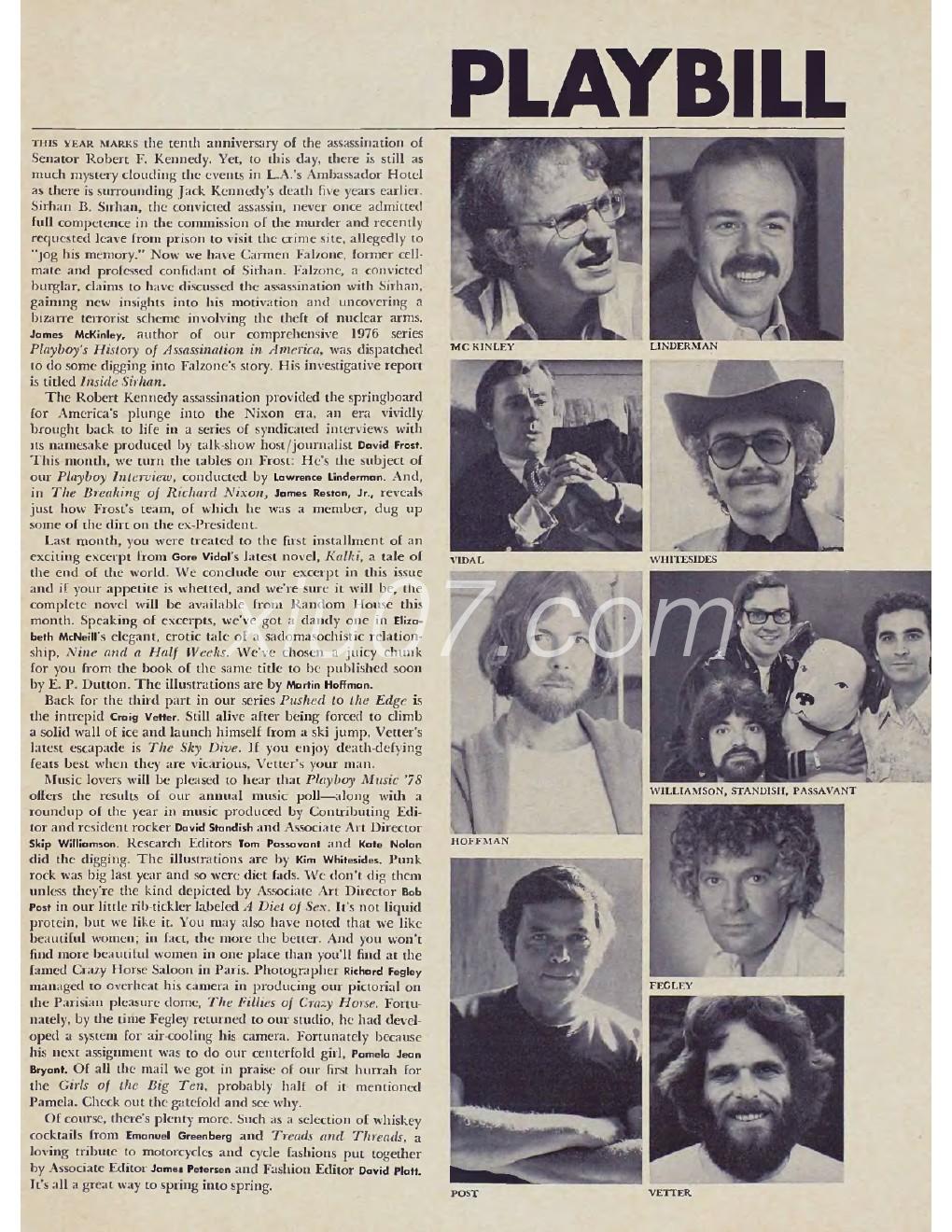 PLAYBILL

THIS YEAR MARKS the tenth anniversary of the assassination of Senator Robert F. Kennedy. Yet, to this day, there is still as much mystery clouding the events in L.A.'s Ambassador Hotel as there is surrounding Jack Kennedy's death five years earlier. Sirhan B. Sirhan, the convicted assassin, never once admitted full competence in the commission of the murder and recently requested leave from prison to visit the crime site, allegedly to "jog his memory." Now we have Carmen Falzone, former cellmate and professed confidant of Sirhan. Falzone, a convicted burglar, claims to have discussed the assassination with Sirhan, gaining new insights into his motivation and uncovering a bizarre terrorist scheme involving the theft of nuclear arms. James McKinley, author of our comprehensive 1976 series Playboy's History of Assassination in America, was dispatched to do some digging into Falzone's story. His investigative report is titled Inside Sirhan.

The Robert Kennedy assassination provided the springboard for America's plunge into the Nixon era, an era vividly brought back to life in a series of syndicated interviews with its namesake produced by talk-show host/journalist David Frost. This month, we turn the tables on Frost: He's the subject of our Playboy Interview, conducted by Lawrence Linderman. And, in The Breaking of Richard Nixon, James Reston, Jr., reveals just how Frost's team, of which he was a member, dug up some of the dirt on the ex-President.

Last month, you were treated to the first installment of an exciting excerpt from Gore Vidal's latest novel, Kalki, a tale of the end of the world. We conclude our excerpt in this issue and if your appetite is whetted, and we're sure it will be, the complete novel will be available from Random House this month. Speaking of excerpts, we've got a dandy one in Elizabeth McNeill's elegant, erotic tale of a sadomasochistic relationship, Nine and a Half Weeks. We've chosen a juicy chunk for you from the book of the same title to be published soon by E. P. Dutton. The illustrations are by Martin Hoffman.

Back for the third part in our series Pushed to the Edge is the intrepid Craig Vetter. Still alive after being forced to climb a solid wall of ice and launch himself from a ski jump, Vetter's latest escapade is The Sky Dive. If you enjoy death-defying feats best when they are vicarious, Vetter's your man.

Music lovers will be pleased to hear that Playboy Music '78 offers the results of our annual music poll—along with a roundup of the year in music produced by Contributing Editor and resident rocker David Standish and Associate Art Director Skip Williamson. Research Editors Tom Passavant and Kate Nolan did the digging. The illustrations are by Kim Whitesides. Punk rock was big last year and so were diet fads. We don't dig them unless they're the kind depicted by Associate Art Director Bob Post in our little rib-tickler labeled A Diet of Sex. It's not liquid protein, but we like it. You may also have noted that we like beautiful women; in fact, the more the better. And you won't find more beautiful women in one place than you'll find at the famed Crazy Horse Saloon in Paris. Photographer Richard Fegley managed to overheat his camera in producing our pictorial on the Parisian pleasure dome, The Fillies of Crazy Horse. Fortunately, by the time Fegley returned to our studio, he had developed a system for air-cooling his camera. Fortunately because his next assignment was to do our centerfold girl, Pamela Jean Bryant. Of all the mail we got in praise of our first hurrah for the Girls of the Big Ten, probably half of it mentioned Pamela. Check out the gatefold and see why.

Of course, there's plenty more. Such as a selection of whiskey cocktails from Emanuel Greenberg and Treads and Threads, a loving tribute to motorcycles and cycle fashions put together by Associate Editor James Petersen and Fashion Editor David Platt. It's all a great way to spring into spring.

MC KINLEY

LINDERMAN

VIDAL

WHITESIDES

HOFFMAN

WILLIAMSON, STANDISH, PASSAVANT

FEGLEY

POST

VETTER